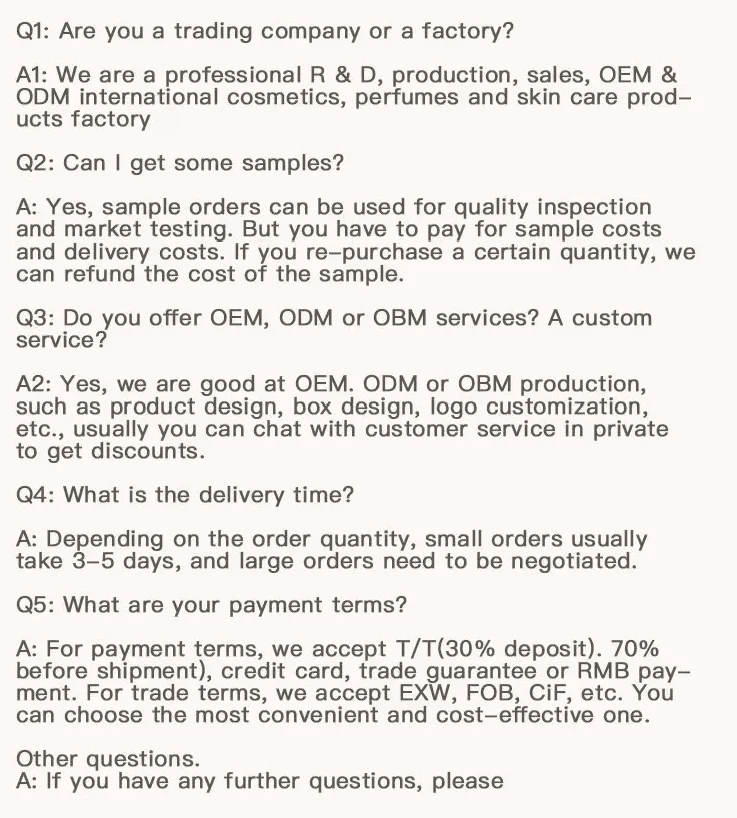 Q1: Are you a trading company or a factory?

A1: We are a professional R & D, production, sales, OEM & ODM international cosmetics, perfumes and skin care products factory

Q2: Can I get some samples?

A: Yes, sample orders can be used for quality inspection and market testing. But you have to pay for sample costs and delivery costs. If you re-purchase a certain quantity, we can refund the cost of the sample.

Q3: Do you offer OEM, ODM or OBM services? A custom service?

A2: Yes, we are good at OEM. ODM or OBM production, such as product design, box design, logo customization, etc., usually you can chat with customer service in private to get discounts.

Q4: What is the delivery time?

A: Depending on the order quantity, small orders usually take 3-5 days, and large orders need to be negotiated.

Q5: What are your payment terms?

A: For payment terms, we accept T/T(30% deposit). 70% before shipment), credit card, trade guarantee or RMB payment. For trade terms, we accept EXW, FOB, CiF, etc. You can choose the most convenient and cost-effective one.

Other questions.
A: If you have any further questions, please